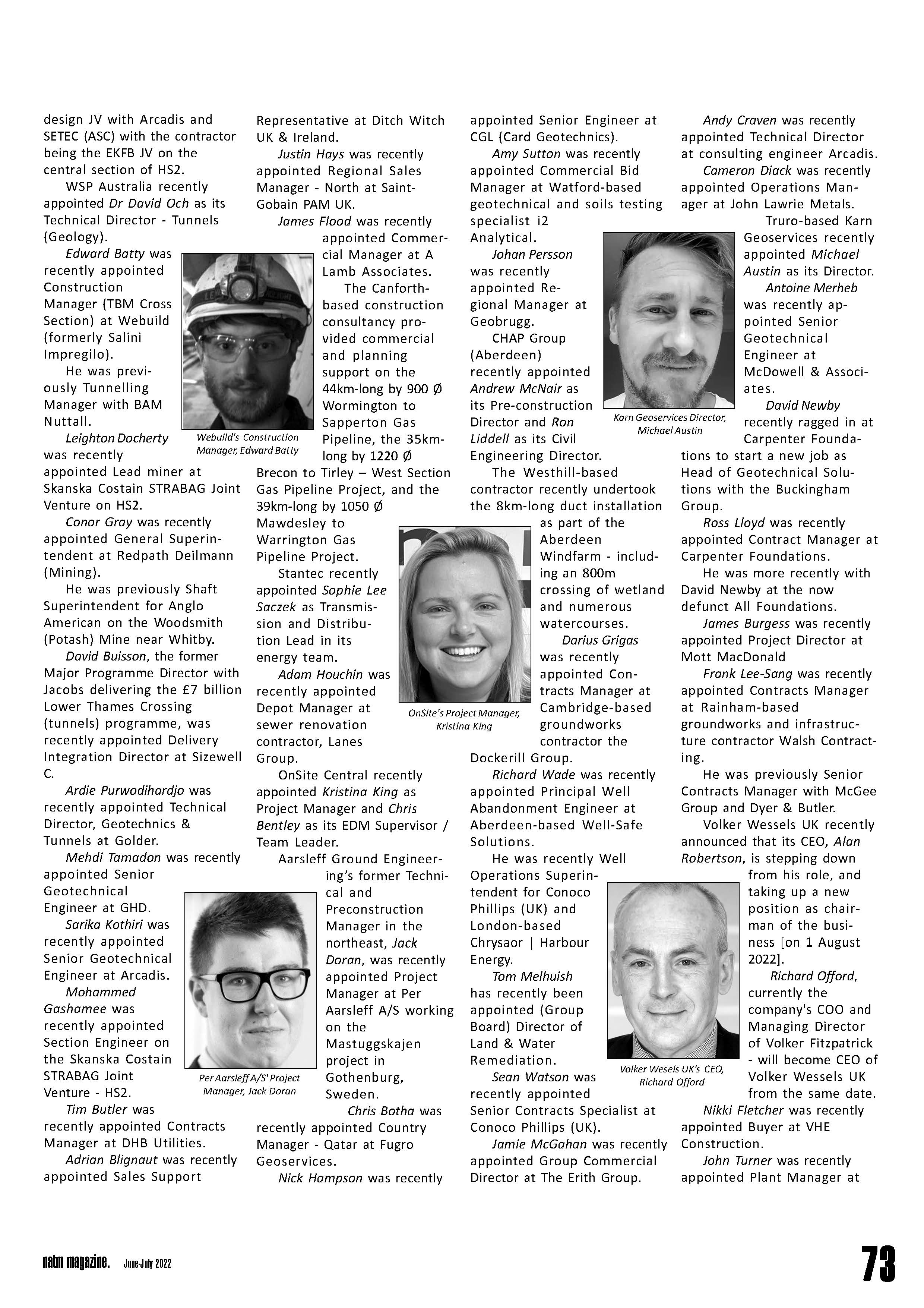 design JV with Arcadis and SETEC (ASC) with the contractor being the EKFB JV on the central section of HS2.

WSP Australia recently appointed Dr David Och as its Technical Director - Tunnels (Geology).

Edward Batty was recently appointed Construction Manager (TBM Cross Section) at Webuild (formerly Salini Impregilo).

He was previously Tunnelling Manager with BAM Nuttall.

Leighton Docherty was recently appointed Lead miner at Skanska Costain STRABAG Joint Venture on HS2.

Conor Gray was recently appointed General Superintendent at Redpath Deilmann (Mining).

He was previously Shaft Superintendent for Anglo American on the Woodsmith (Potash) Mine near Whitby.

David Buisson, the former Major Programme Director with Jacobs delivering the £7 billion Lower Thames Crossing (tunnels) programme, was recently appointed Delivery Integration Director at Sizewell C.

Ardie Purwodihardjo was recently appointed Technical Director, Geotechnics & Tunnels at Golder.

Mehdi Tamadon was recently appointed Senior Geotechnical Engineer at GHD.

Sarika Kothiri was recently appointed Senior Geotechnical Engineer at Arcadis.

Mohammed Gashamee was recently appointed Section Engineer on the Skanska Costain STRABAG Joint Venture - HS2.

Tim Butler was recently appointed Contracts Manager at DHB Utilities.

Adrian Blignaut was recently appointed Sales Support

Webuild's Construction Manager, Edward Batty

Per Aarsleff A/S' Project Manager, Jack Doran

Representative at Ditch Witch UK & Ireland.

Justin Hays was recently appointed Regional Sales Manager - North at Saint-Gobain PAM UK.

James Flood was recently appointed Commercial Manager at A Lamb Associates.

The Canforth-based construction consultancy provided commercial and planning support on the 44km-long by 900 Ø Wormington to Sapperton Gas Pipeline, the 35km-long by 1220 Ø Brecon to Tirley – West Section Gas Pipeline Project, and the 39km-long by 1050 Ø Mawdesley to Warrington Gas Pipeline Project.

Stantec recently appointed Sophie Lee Saczek as Transmission and Distribution Lead in its energy team.

Adam Houchin was recently appointed Depot Manager at sewer renovation contractor, Lanes Group.

OnSite Central recently appointed Kristina King as Project Manager and Chris Bentley as its EDM Supervisor / Team Leader.

Aarsleff Ground Engineering's former Technical and Preconstruction Manager in the northeast, Jack Doran, was recently appointed Project Manager at Per Aarsleff A/S working on the Mastuggskajen project in Gothenburg, Sweden.

Chris Botha was recently appointed Country Manager - Qatar at Fugro Geoservices.

Nick Hampson was recently

OnSite's Project Manager, Kristina King

appointed Senior Engineer at CGL (Card Geotechnics).

Amy Sutton was recently appointed Commercial Bid Manager at Watford-based geotechnical and soils testing specialist i2 Analytical.

Johan Persson was recently appointed Regional Manager at Geobrugg.

CHAP Group (Aberdeen) recently appointed Andrew McNair as its Pre-construction Director and Ron Liddell as its Civil Engineering Director.

The Westhill-based contractor recently undertook the 8km-long duct installation as part of the Aberdeen Windfarm - including an 800m crossing of wetland and numerous watercourses.

Darius Grigas was recently appointed Contracts Manager at Cambridge-based groundworks contractor the Dockerill Group.

Richard Wade was recently appointed Principal Well Abandonment Engineer at Aberdeen-based Well-Safe Solutions.

He was recently Well Operations Superintendent for Conoco Phillips (UK) and London-based Chrysaor | Harbour Energy.

Tom Melhuish has recently been appointed (Group Board) Director of Land & Water Remediation.

Sean Watson was recently appointed Senior Contracts Specialist at Conoco Phillips (UK).

Jamie McGahan was recently appointed Group Commercial Director at The Erith Group.

Karn Geoservices Director, Michael Austin

Volker Wesels UK's CEO, Richard Offord

Andy Craven was recently appointed Technical Director at consulting engineer Arcadis.

Cameron Diack was recently appointed Operations Manager at John Lawrie Metals.

Truro-based Karn Geoservices recently appointed Michael Austin as its Director.

Antoine Merheb was recently appointed Senior Geotechnical Engineer at McDowell & Associates.

David Newby recently ragged in at Carpenter Foundations to start a new job as Head of Geotechnical Solutions with the Buckingham Group.

Ross Lloyd was recently appointed Contract Manager at Carpenter Foundations.

He was more recently with David Newby at the now defunct All Foundations.

James Burgess was recently appointed Project Director at Mott MacDonald

Frank Lee-Sang was recently appointed Contracts Manager at Rainham-based groundworks and infrastructure contractor Walsh Contracting.

He was previously Senior Contracts Manager with McGee Group and Dyer & Butler.

Volker Wessels UK recently announced that its CEO, Alan Robertson, is stepping down from his role, and taking up a new position as chairman of the business [on 1 August 2022].

Richard Offord, currently the company's COO and Managing Director of Volker Fitzpatrick - will become CEO of Volker Wessels UK from the same date.

Nikki Fletcher was recently appointed Buyer at VHE Construction.

John Turner was recently appointed Plant Manager at

natm magazine. June-July 2022

73